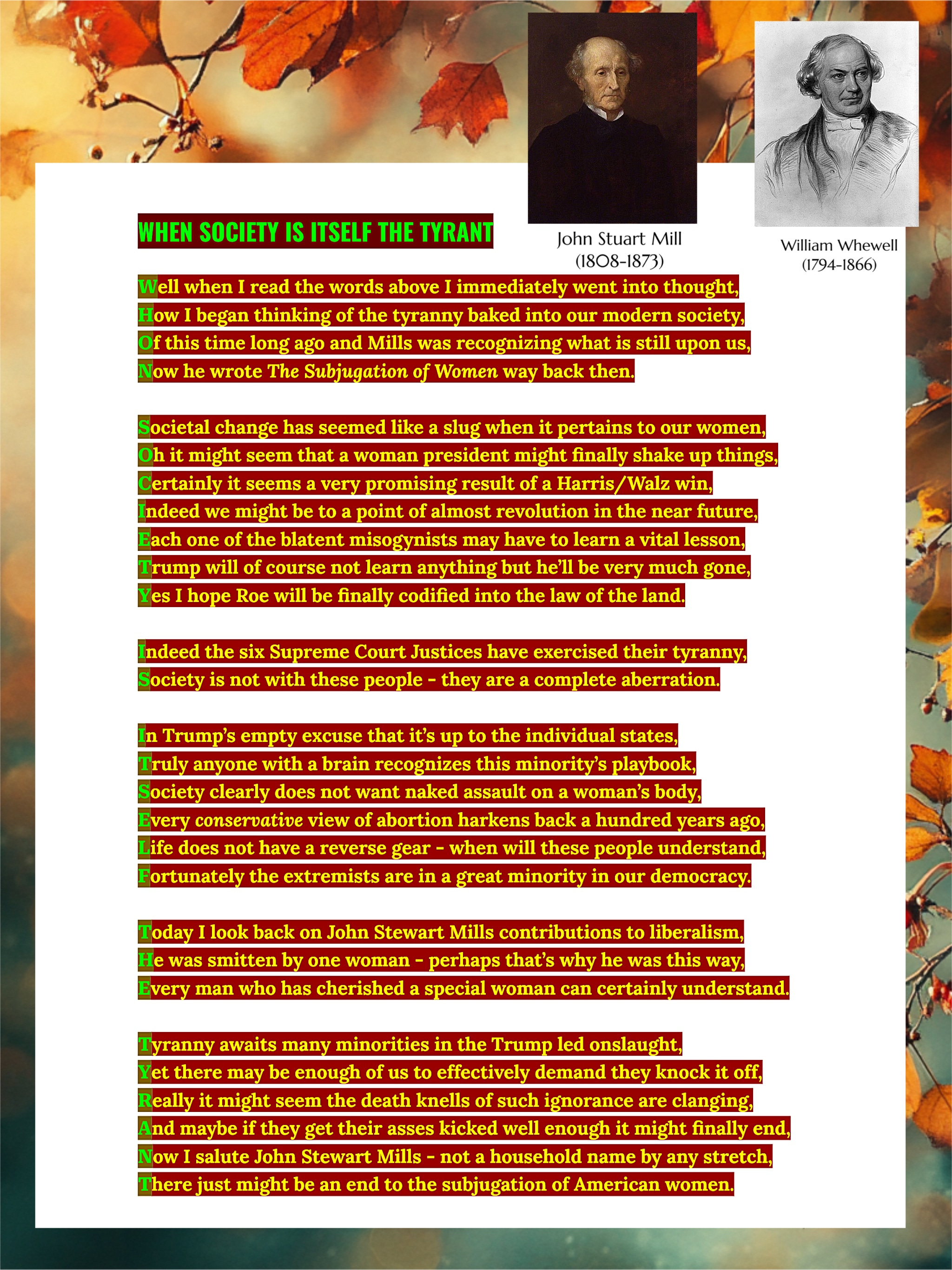 WHEN SOCIETY IS ITSELF THE TYRANT

John Stuart Mill
(1808-1873)

William Whewell
(1794-1866)

Well when I read the words above I immediately went into thought,
How I began thinking of the tyranny baked into our modern society,
Of this time long ago and Mills was recognizing what is still upon us,
Now he wrote The Subjugation of Women way back then.

Societal change has seemed like a slug when it pertains to our women,
Oh it might seem that a woman president might finally shake up things,
Certainly it seems a very promising result of a Harris/Walz win,
Indeed we might be to a point of almost revolution in the near future,
Each one of the blatent misogynists may have to learn a vital lesson,
Trump will of course not learn anything but he'll be very much gone,
Yes I hope Roe will be finally codified into the law of the land.

Indeed the six Supreme Court Justices have exercised their tyranny,
Society is not with these people - they are a complete aberration.

In Trump's empty excuse that it's up to the individual states,
Truly anyone with a brain recognizes this minority's playbook,
Society clearly does not want naked assault on a woman's body,
Every conservative view of abortion harkens back a hundred years ago,
Life does not have a reverse gear - when will these people understand,
Fortunately the extremists are in a great minority in our democracy.

Today I look back on John Stewart Mills contributions to liberalism,
He was smitten by one woman - perhaps that's why he was this way,
Every man who has cherished a special woman can certainly understand.

Tyranny awaits many minorities in the Trump led onslaught,
Yet there may be enough of us to effectively demand they knock it off,
Really it might seem the death knells of such ignorance are clanging,
And maybe if they get their asses kicked well enough it might finally end,
Now I salute John Stewart Mills - not a household name by any stretch,
There just might be an end to the subjugation of American women.